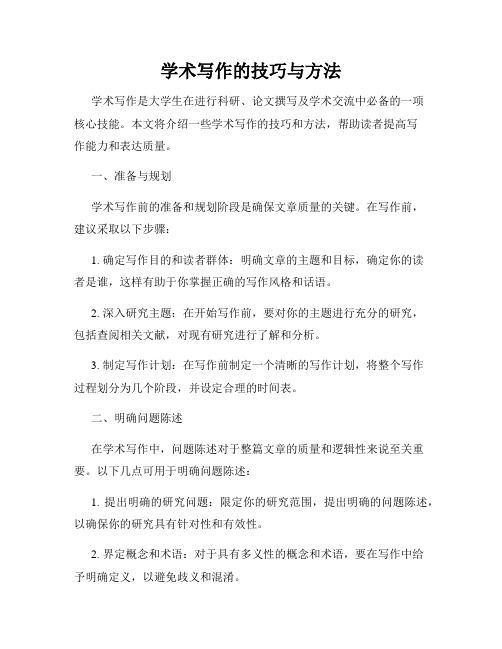 学术写作的技巧与方法

学术写作是大学生在进行科研、论文撰写及学术交流中必备的一项核心技能。本文将介绍一些学术写作的技巧和方法，帮助读者提高写作能力和表达质量。

一、准备与规划

学术写作前的准备和规划阶段是确保文章质量的关键。在写作前，建议采取以下步骤：

1. 确定写作目的和读者群体：明确文章的主题和目标，确定你的读者是谁，这样有助于你掌握正确的写作风格和话语。

2. 深入研究主题：在开始写作前，要对你的主题进行充分的研究，包括查阅相关文献，对现有研究进行了解和分析。

3. 制定写作计划：在写作前制定一个清晰的写作计划，将整个写作过程划分为几个阶段，并设定合理的时间表。

二、明确问题陈述

在学术写作中，问题陈述对于整篇文章的质量和逻辑性来说至关重要。以下几点可用于明确问题陈述：

1. 提出明确的研究问题：限定你的研究范围，提出明确的问题陈述，以确保你的研究具有针对性和有效性。

2. 界定概念和术语：对于具有多义性的概念和术语，要在写作中给予明确定义，以避免歧义和混淆。